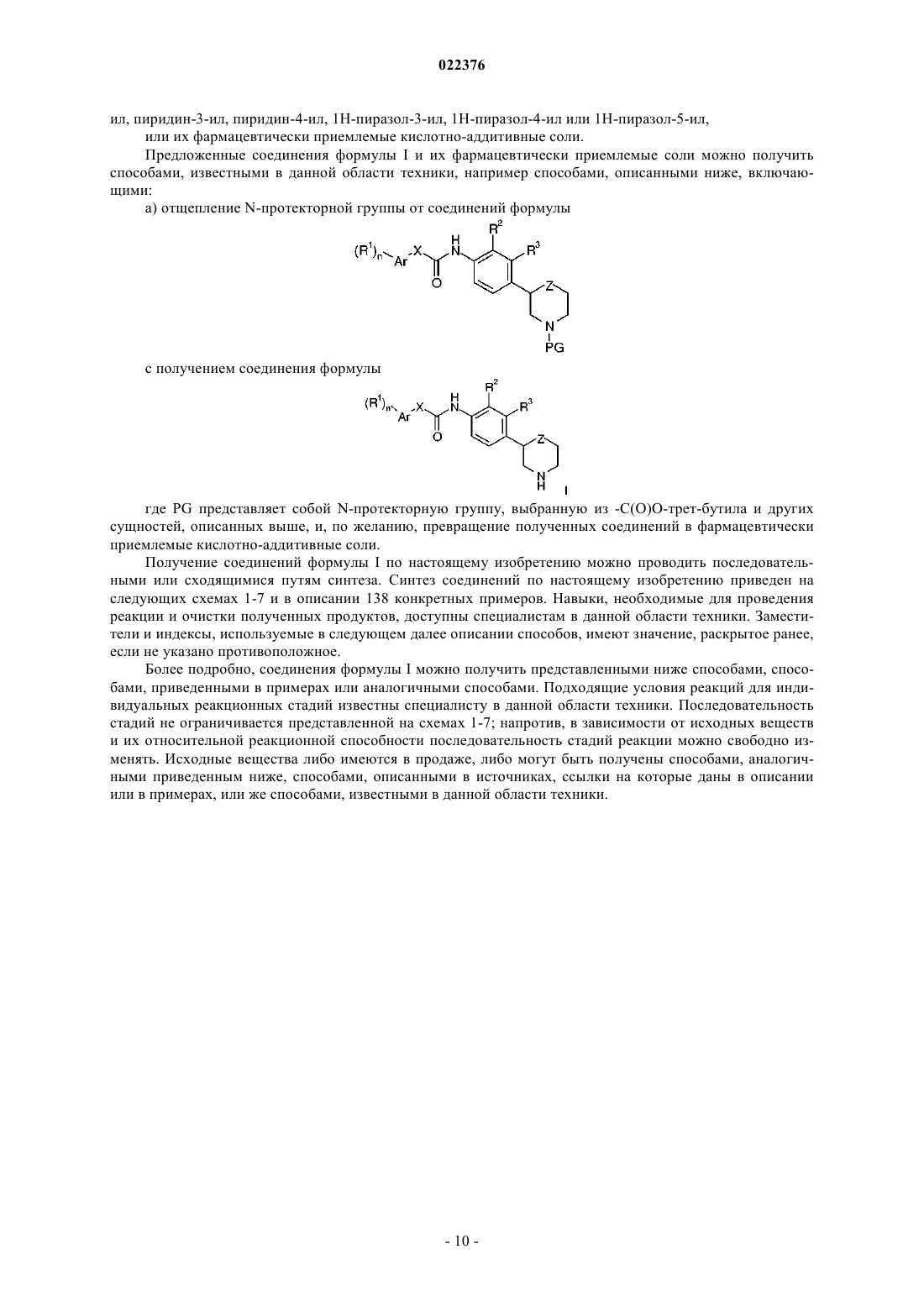 022376

ил, пиридин-3-ил, пиридин-4-ил, 1Н-пиразол-3-ил, 1Н-пиразол-4-ил или 1Н-пиразол-5-ил,

или их фармацевтически приемлемые кислотно-аддитивные соли.

Предложенные соединения формулы I и их фармацевтически приемлемые соли можно получить способами, известными в данной области техники, например способами, описанными ниже, включающими:

а) отщепление N-протекторной группы от соединений формулы

$(R^1)_n$ Ar X H N O $R^2$ $R^3$ Z N PG

с получением соединения формулы

$(R^1)_n$ Ar X H N O $R^2$ $R^3$ Z N H I

где PG представляет собой N-протекторную группу, выбранную из -C(O)O-трет-бутила и других сущностей, описанных выше, и, по желанию, превращение полученных соединений в фармацевтически приемлемые кислотно-аддитивные соли.

Получение соединений формулы I по настоящему изобретению можно проводить последовательными или сходящимися путям синтеза. Синтез соединений по настоящему изобретению приведен на следующих схемах 1-7 и в описании 138 конкретных примеров. Навыки, необходимые для проведения реакции и очистки полученных продуктов, доступны специалистам в данной области техники. Заместители и индексы, используемые в следующем далее описании способов, имеют значение, раскрытое ранее, если не указано противоположное.

Более подробно, соединения формулы I можно получить представленными ниже способами, способами, приведенными в примерах или аналогичными способами. Подходящие условия реакций для индивидуальных реакционных стадий известны специалисту в данной области техники. Последовательность стадий не ограничивается представленной на схемах 1-7; напротив, в зависимости от исходных веществ и их относительной реакционной способности последовательность стадий реакции можно свободно изменять. Исходные вещества либо имеются в продаже, либо могут быть получены способами, аналогичными приведенным ниже, способами, описанными в источниках, ссылки на которые даны в описании или в примерах, или же способами, известными в данной области техники.

- 10 -